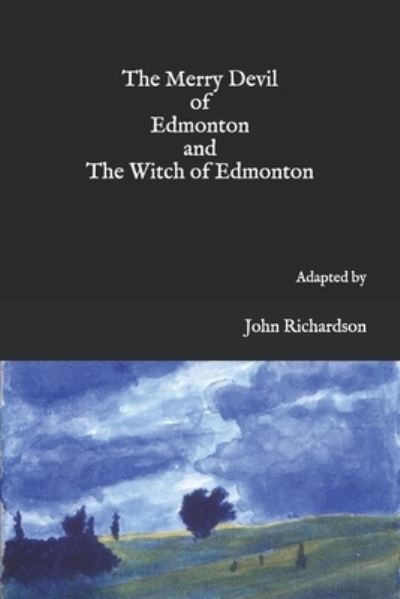 The Merry Devil
of
Edmonton
and
The Witch of Edmonton

Adapted by

John Richardson